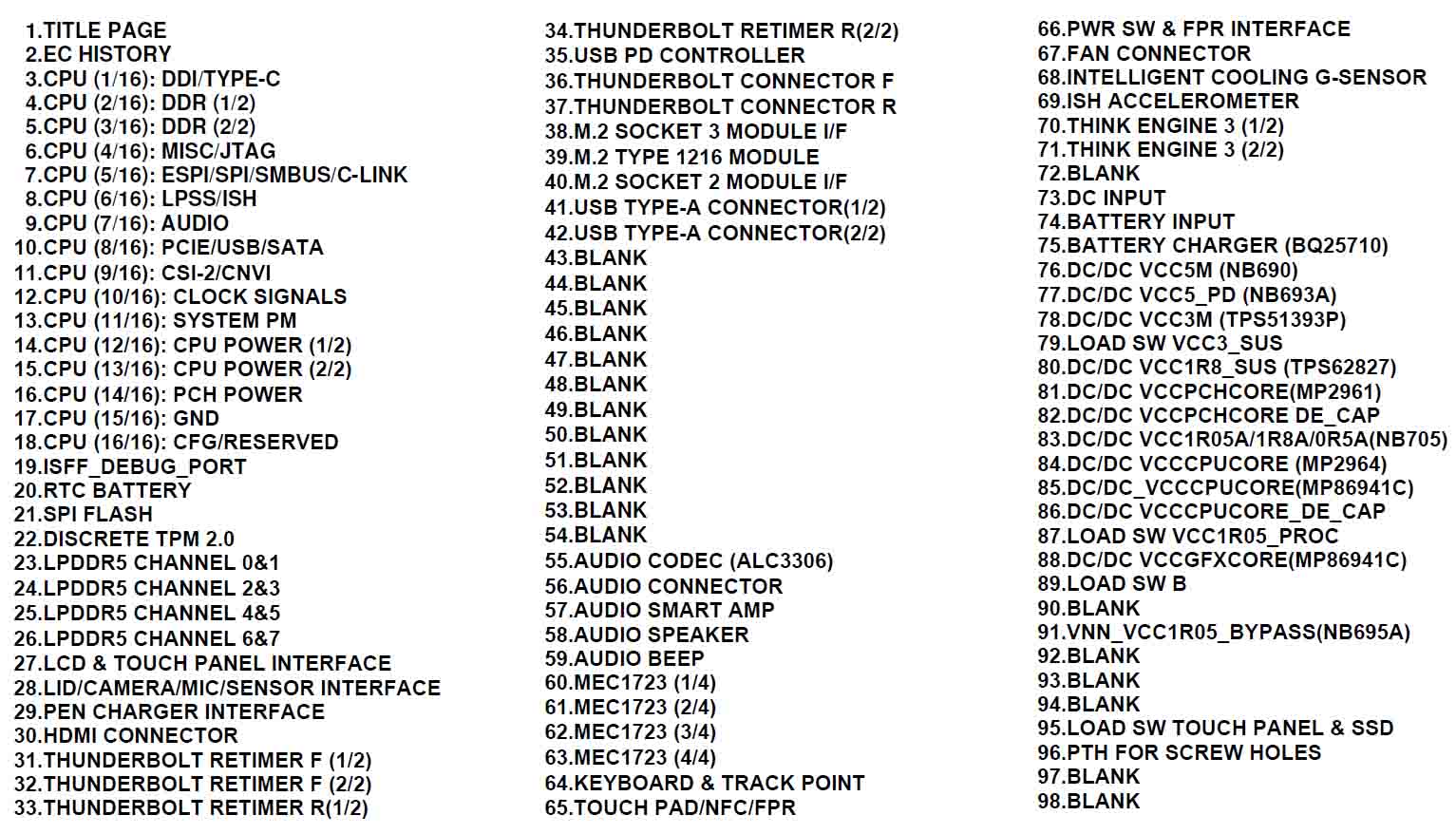 1.TITLE PAGE
2.EC HISTORY
3.CPU (1/16): DDI/TYPE-C
4.CPU (2/16): DDR (1/2)
5.CPU (3/16): DDR (2/2)
6.CPU (4/16): MISC/JTAG
7.CPU (5/16): ESPI/SPI/SMBUS/C-LINK
8.CPU (6/16): LPSS/ISH
9.CPU (7/16): AUDIO
10.CPU (8/16): PCIE/USB/SATA
11.CPU (9/16): CSI-2/CNVI
12.CPU (10/16): CLOCK SIGNALS
13.CPU (11/16): SYSTEM PM
14.CPU (12/16): CPU POWER (1/2)
15.CPU (13/16): CPU POWER (2/2)
16.CPU (14/16): PCH POWER
17.CPU (15/16): GND
18.CPU (16/16): CFG/RESERVED
19.ISFF_DEBUG_PORT
20.RTC BATTERY
21.SPI FLASH
22.DISCRETE TPM 2.0
23.LPDDR5 CHANNEL 0&1
24.LPDDR5 CHANNEL 2&3
25.LPDDR5 CHANNEL 4&5
26.LPDDR5 CHANNEL 6&7
27.LCD & TOUCH PANEL INTERFACE
28.LID/CAMERA/MIC/SENSOR INTERFACE
29.PEN CHARGER INTERFACE
30.HDMI CONNECTOR
31.THUNDERBOLT RETIMER F (1/2)
32.THUNDERBOLT RETIMER F (2/2)
33.THUNDERBOLT RETIMER R(1/2)
34.THUNDERBOLT RETIMER R(2/2)
35.USB PD CONTROLLER
36.THUNDERBOLT CONNECTOR F
37.THUNDERBOLT CONNECTOR R
38.M.2 SOCKET 3 MODULE I/F
39.M.2 TYPE 1216 MODULE
40.M.2 SOCKET 2 MODULE I/F
41.USB TYPE-A CONNECTOR(1/2)
42.USB TYPE-A CONNECTOR(2/2)
43.BLANK
44.BLANK
45.BLANK
46.BLANK
47.BLANK
48.BLANK
49.BLANK
50.BLANK
51.BLANK
52.BLANK
53.BLANK
54.BLANK
55.AUDIO CODEC (ALC3306)
56.AUDIO CONNECTOR
57.AUDIO SMART AMP
58.AUDIO SPEAKER
59.AUDIO BEEP
60.MEC1723 (1/4)
61.MEC1723 (2/4)
62.MEC1723 (3/4)
63.MEC1723 (4/4)
64.KEYBOARD & TRACK POINT
65.TOUCH PAD/NFC/FPR
66.PWR SW & FPR INTERFACE
67.FAN CONNECTOR
68.INTELLIGENT COOLING G-SENSOR
69.ISH ACCELEROMETER
70.THINK ENGINE 3 (1/2)
71.THINK ENGINE 3 (2/2)
72.BLANK
73.DC INPUT
74.BATTERY INPUT
75.BATTERY CHARGER (BQ25710)
76.DC/DC VCC5M (NB690)
77.DC/DC VCC5_PD (NB693A)
78.DC/DC VCC3M (TPS51393P)
79.LOAD SW VCC3_SUS
80.DC/DC VCC1R8_SUS (TPS62827)
81.DC/DC VCCPCHCORE(MP2961)
82.DC/DC VCCPCHCORE DE_CAP
83.DC/DC VCC1R05A/1R8A/0R5A(NB705)
84.DC/DC VCCCPUCORE (MP2964)
85.DC/DC_VCCCPUCORE(MP86941C)
86.DC/DC VCCCPUCORE_DE_CAP
87.LOAD SW VCC1R05_PROC
88.DC/DC VCCGFXCORE(MP86941C)
89.LOAD SW B
90.BLANK
91.VNN_VCC1R05_BYPASS(NB695A)
92.BLANK
93.BLANK
94.BLANK
95.LOAD SW TOUCH PANEL & SSD
96.PTH FOR SCREW HOLES
97.BLANK
98.BLANK